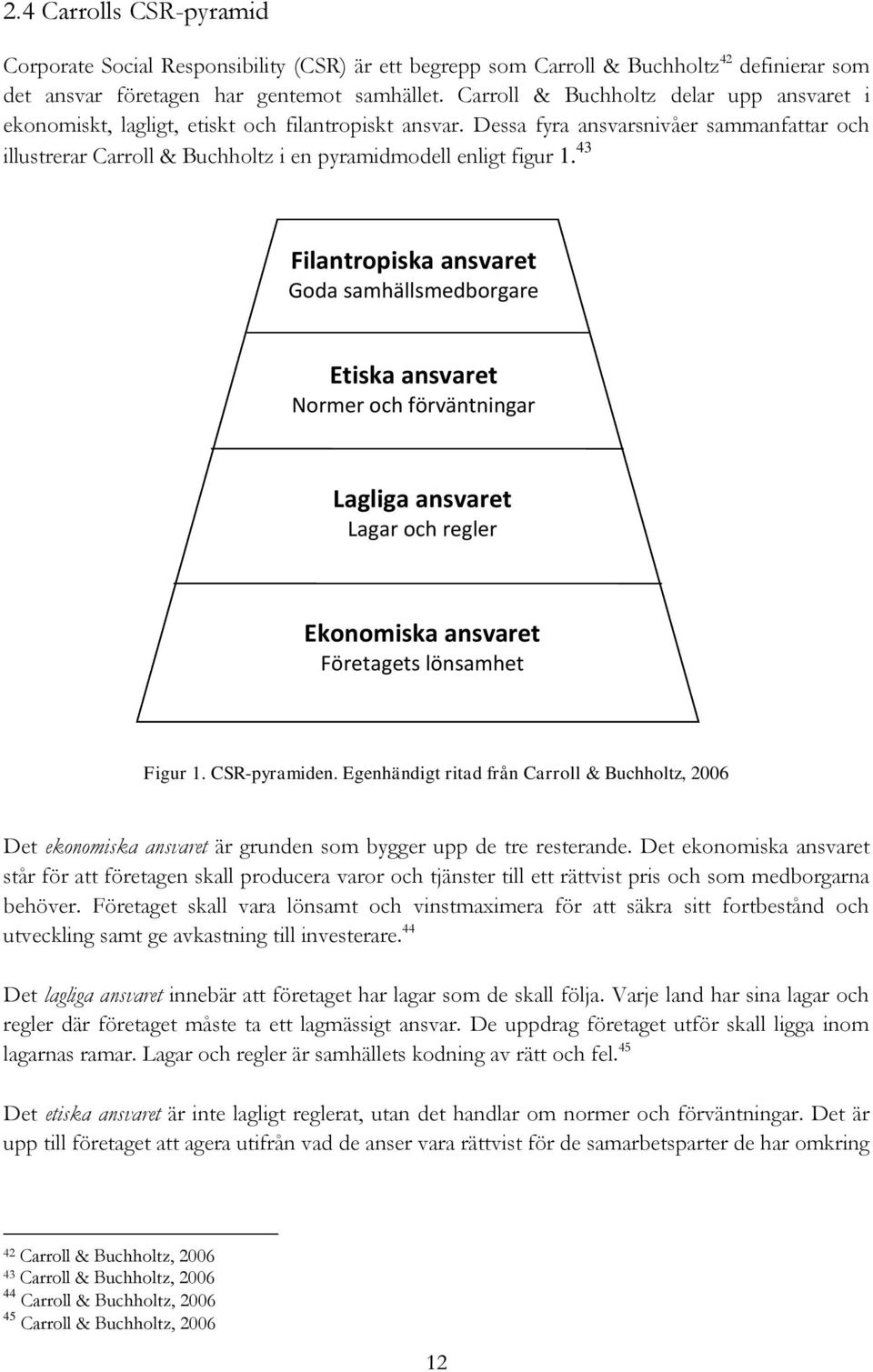 2.4 Carrolls CSR-pyramid

Corporate Social Responsibility (CSR) är ett begrepp som Carroll & Buchholtz$^{42}$ definierar som det ansvar företagen har gentemot samhället. Carroll & Buchholtz delar upp ansvaret i ekonomiskt, lagligt, etiskt och filantropiskt ansvar. Dessa fyra ansvarsnivåer sammanfattar och illustrerar Carroll & Buchholtz i en pyramidmodell enligt figur 1.$^{43}$

Filantropiska ansvaret
Goda samhällsmedborgare

Etiska ansvaret
Normer och förväntningar

Lagliga ansvaret
Lagar och regler

Ekonomiska ansvaret
Företagets lönsamhet

Figur 1. CSR-pyramiden. Egenhändigt ritad från Carroll & Buchholtz, 2006

Det ekonomiska ansvaret är grunden som bygger upp de tre resterande. Det ekonomiska ansvaret står för att företagen skall producera varor och tjänster till ett rättvist pris och som medborgarna behöver. Företaget skall vara lönsamt och vinstmaximera för att säkra sitt fortbestånd och utveckling samt ge avkastning till investerare.$^{44}$

Det lagliga ansvaret innebär att företaget har lagar som de skall följa. Varje land har sina lagar och regler där företaget måste ta ett lagmässigt ansvar. De uppdrag företaget utför skall ligga inom lagarnas ramar. Lagar och regler är samhällets kodning av rätt och fel.$^{45}$

Det etiska ansvaret är inte lagligt reglerat, utan det handlar om normer och förväntningar. Det är upp till företaget att agera utifrån vad de anser vara rättvist för de samarbetsparter de har omkring

$^{42}$ Carroll & Buchholtz, 2006
$^{43}$ Carroll & Buchholtz, 2006
$^{44}$ Carroll & Buchholtz, 2006
$^{45}$ Carroll & Buchholtz, 2006

12